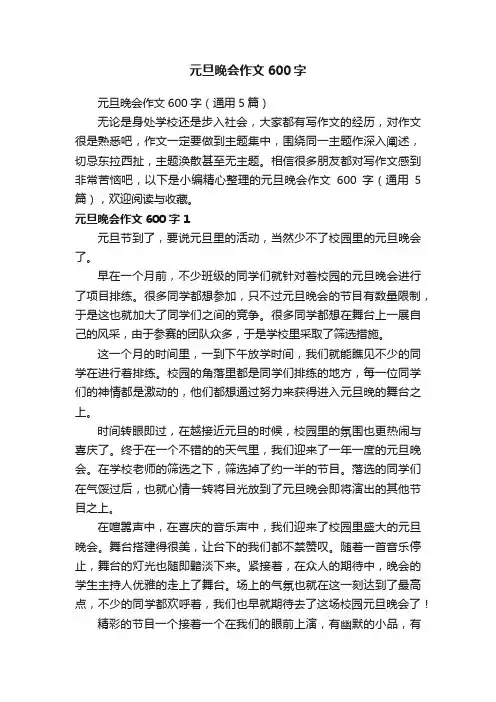 元旦晚会作文 600 字

元旦晚会作文 600 字（通用 5 篇）

无论是身处学校还是步入社会，大家都有写作文的经历，对作文很是熟悉吧，作文一定要做到主题集中，围绕同一主题作深入阐述，切忌东拉西扯，主题涣散甚至无主题。相信很多朋友都对写作文感到非常苦恼吧，以下是小编精心整理的元旦晚会作文 600 字（通用 5 篇），欢迎阅读与收藏。

元旦晚会作文 600 字 1

元旦节到了，要说元旦里的活动，当然少不了校园里的元旦晚会了。

早在一个月前，不少班级的同学们就针对着校园的元旦晚会进行了项目排练。很多同学都想参加，只不过元旦晚会的节目有数量限制，于是这也就加大了同学们之间的竞争。很多同学都想在舞台上一展自己的风采，由于参赛的团队众多，于是学校里采取了筛选措施。

这一个月的时间里，一到下午放学时间，我们就能瞧见不少的同学在进行着排练。校园的角落里都是同学们排练的地方，每一位同学们的神情都是激动的，他们都想通过努力来获得进入元旦晚的舞台之上。

时间转眼即过，在越接近元旦的时候，校园里的氛围也更热闹与喜庆了。终于在一个不错的的天气里，我们迎来了一年一度的元旦晚会。在学校老师的筛选之下，筛选掉了约一半的节目。落选的同学们在气馁过后，也就心情一转将目光放到了元旦晚会即将演出的其他节目之上。

在喧嚣声中，在喜庆的音乐声中，我们迎来了校园里盛大的元旦晚会。舞台搭建得很美，让台下的我们都不禁赞叹。随着一首音乐停止，舞台的灯光也随即黯淡下来。紧接着，在众人的期待中，晚会的学生主持人优雅的走上了舞台。场上的气氛也就在这一刻达到了最高点，不少的同学都欢呼着，我们也早就期待去了这场校园元旦晚会了！

精彩的节目一个接着一个在我们的眼前上演，有幽默的小品，有